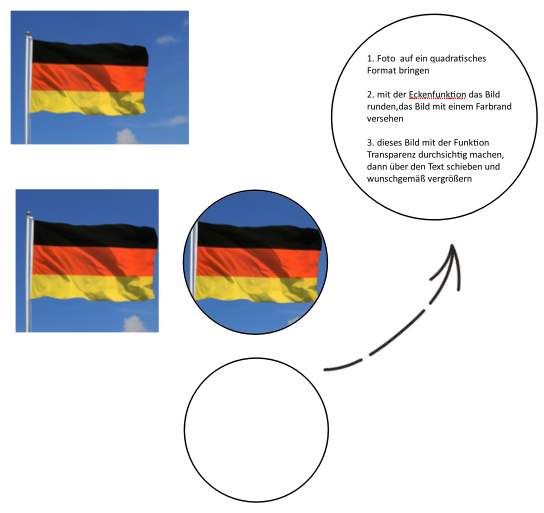 1. Foto auf ein quadratisches Format bringen

2. mit der Eckenfunktion das Bild runden,das Bild mit einem Farbrand versehen

3. dieses Bild mit der Funktion Transparenz durchsichtig machen, dann über den Text schieben und wunschgemäß vergrößern